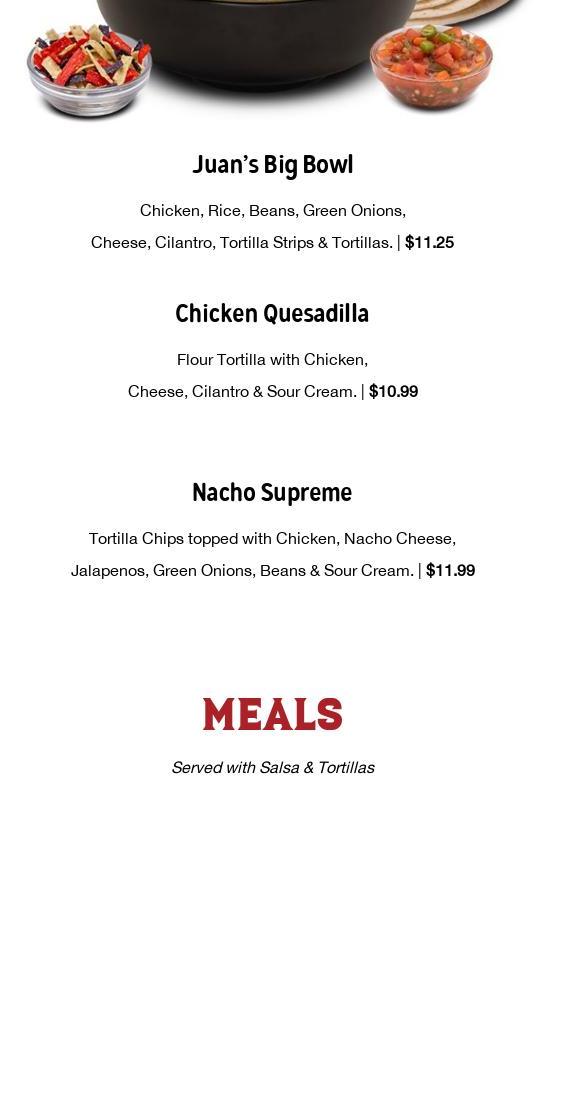 Juan's Big Bowl

Chicken, Rice, Beans, Green Onions, Cheese, Cilantro, Tortilla Strips & Tortillas. | $11.25

Chicken Quesadilla

Flour Tortilla with Chicken, Cheese, Cilantro & Sour Cream. | $10.99

Nacho Supreme

Tortilla Chips topped with Chicken, Nacho Cheese, Jalapenos, Green Onions, Beans & Sour Cream. | $11.99

MEALS

Served with Salsa & Tortillas